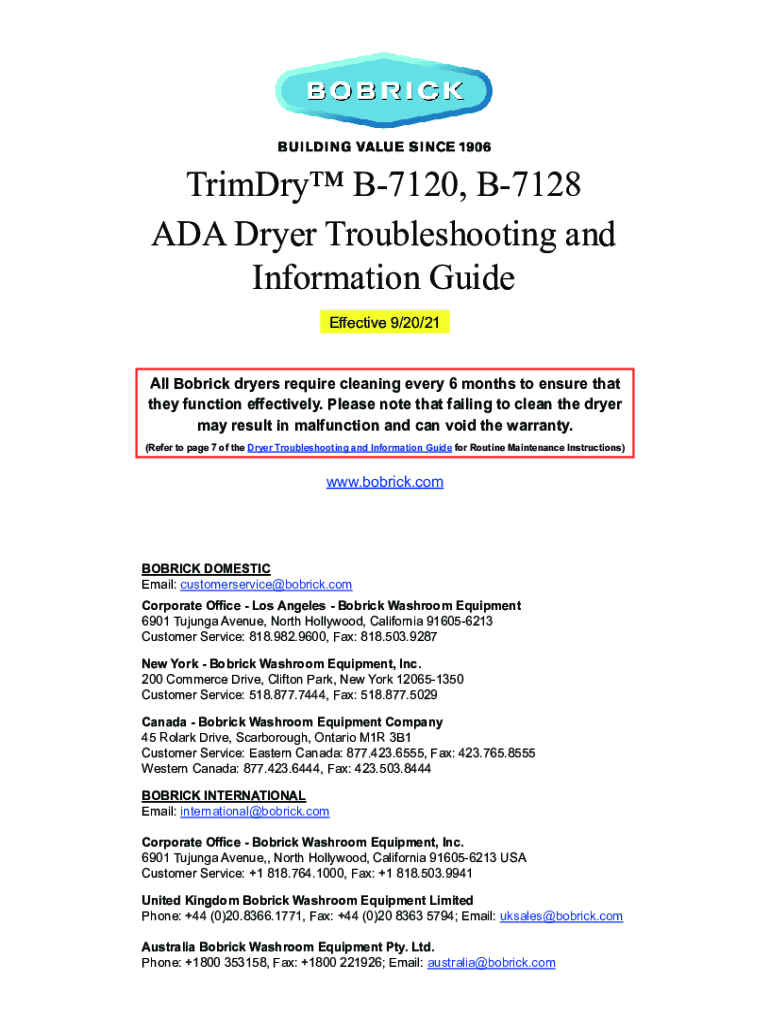 BOBRICK

BUILDING VALUE SINCE 1906

TrimDry™ B-7120, B-7128
ADA Dryer Troubleshooting and Information Guide

Effective 9/20/21

All Bobrick dryers require cleaning every 6 months to ensure that they function effectively. Please note that failing to clean the dryer may result in malfunction and can void the warranty.
(Refer to page 7 of the Dryer Troubleshooting and Information Guide for Routine Maintenance Instructions)

www.bobrick.com

BOBRICK DOMESTIC
Email: customerservice@bobrick.com

Corporate Office - Los Angeles - Bobrick Washroom Equipment
6901 Tujunga Avenue, North Hollywood, California 91605-6213
Customer Service: 818.982.9600, Fax: 818.503.9287

New York - Bobrick Washroom Equipment, Inc.
200 Commerce Drive, Clifton Park, New York 12065-1350
Customer Service: 518.877.7444, Fax: 518.877.5029

Canada - Bobrick Washroom Equipment Company
45 Rolark Drive, Scarborough, Ontario M1R 3B1
Customer Service: Eastern Canada: 877.423.6555, Fax: 423.765.8555
Western Canada: 877.423.6444, Fax: 423.503.8444

BOBRICK INTERNATIONAL
Email: international@bobrick.com

Corporate Office - Bobrick Washroom Equipment, Inc.
6901 Tujunga Avenue,, North Hollywood, California 91605-6213 USA
Customer Service: +1 818.764.1000, Fax: +1 818.503.9941

United Kingdom Bobrick Washroom Equipment Limited
Phone: +44 (0)20.8366.1771, Fax: +44 (0)20 8363 5794; Email: uksales@bobrick.com

Australia Bobrick Washroom Equipment Pty. Ltd.
Phone: +1800 353158, Fax: +1800 221926; Email: australia@bobrick.com